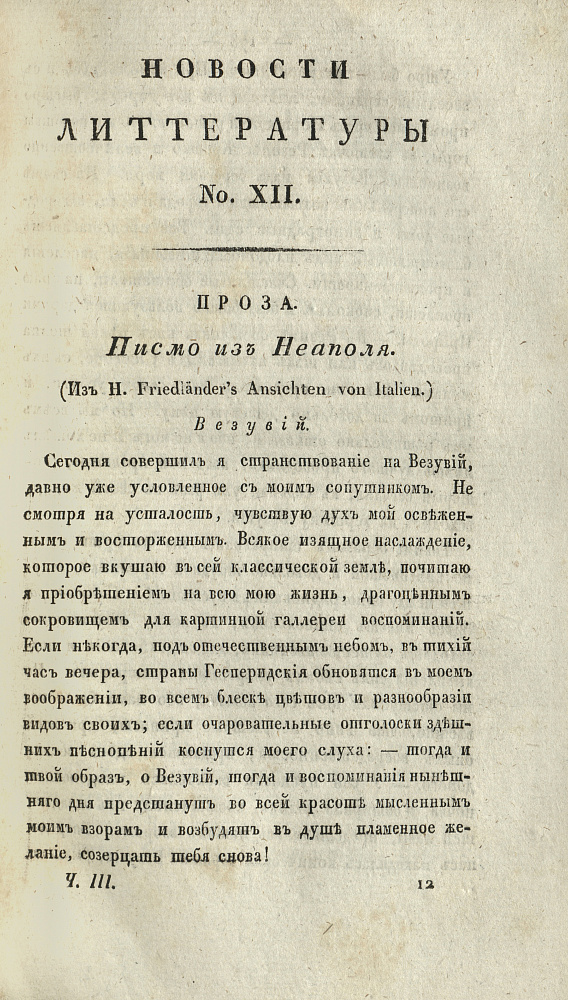 НОВОСТИ
ЛИТТЕРАТУРЫ
No. XII.

ПРОЗА.

Писмо изъ Неаполя.

(Изъ H. Friedländer's Ansichten von Italien.)

Везувій.

Сегодня совершилъ я странствованіе на Везувій, давно уже условленное съ моимъ сопутникомъ. Не смотря на усталость, чувствую духъ мой освѣженнымъ и восторженнымъ. Всякое изящное наслажденіе, которое вкушаю въ сей классической землѣ, почитаю я пріобрѣтеніемъ на всю мою жизнь, драгоцѣннымъ сокровищемъ для картинной галлереи воспоминаній. Если нѣкогда, подъ отечественнымъ небомъ, въ тихій часъ вечера, страны Гесперидскія обновятся въ моемъ воображеніи, во всемъ блескѣ цвѣтовъ и разнообразіи видовъ своихъ; если очаровательные отголоски здѣшнихъ пѣснопѣній коснутся моего слуха: — тогда и твой образъ, о Везувій, тогда и воспоминанія нынѣшняго дня предстанутъ во всей красотѣ мысленнымъ моимъ взорамъ и возбудятъ въ душѣ пламенное желаніе, созерцать тебя снова!

Ч. III.	12